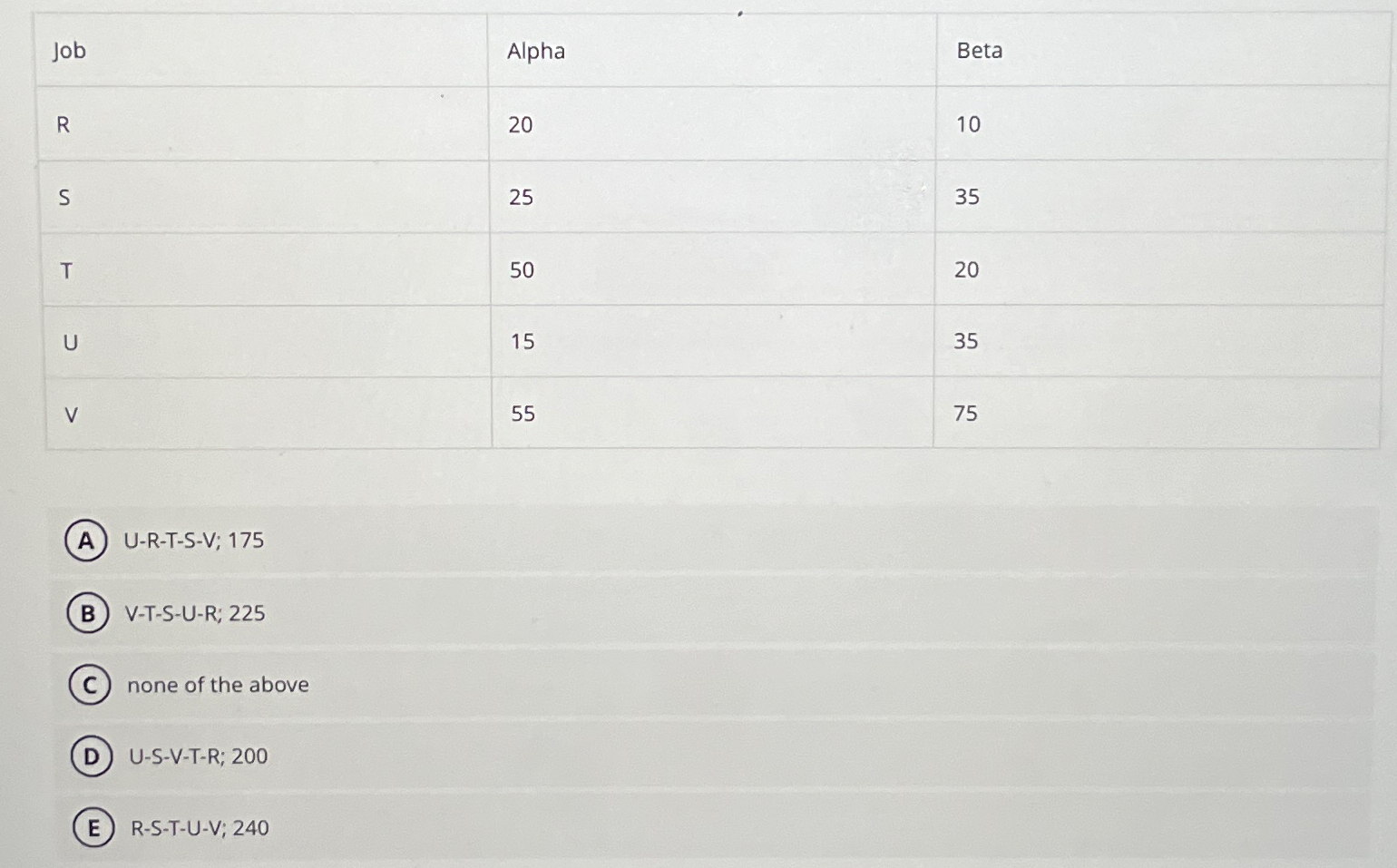 | Job | Alpha | Beta |
|---|---|---|
| R | 20 | 10 |
| S | 25 | 35 |
| T | 50 | 20 |
| U | 15 | 35 |
| V | 55 | 75 |

A U-R-T-S-V; 175

B V-T-S-U-R; 225

C none of the above

D U-S-V-T-R; 200

E R-S-T-U-V; 240